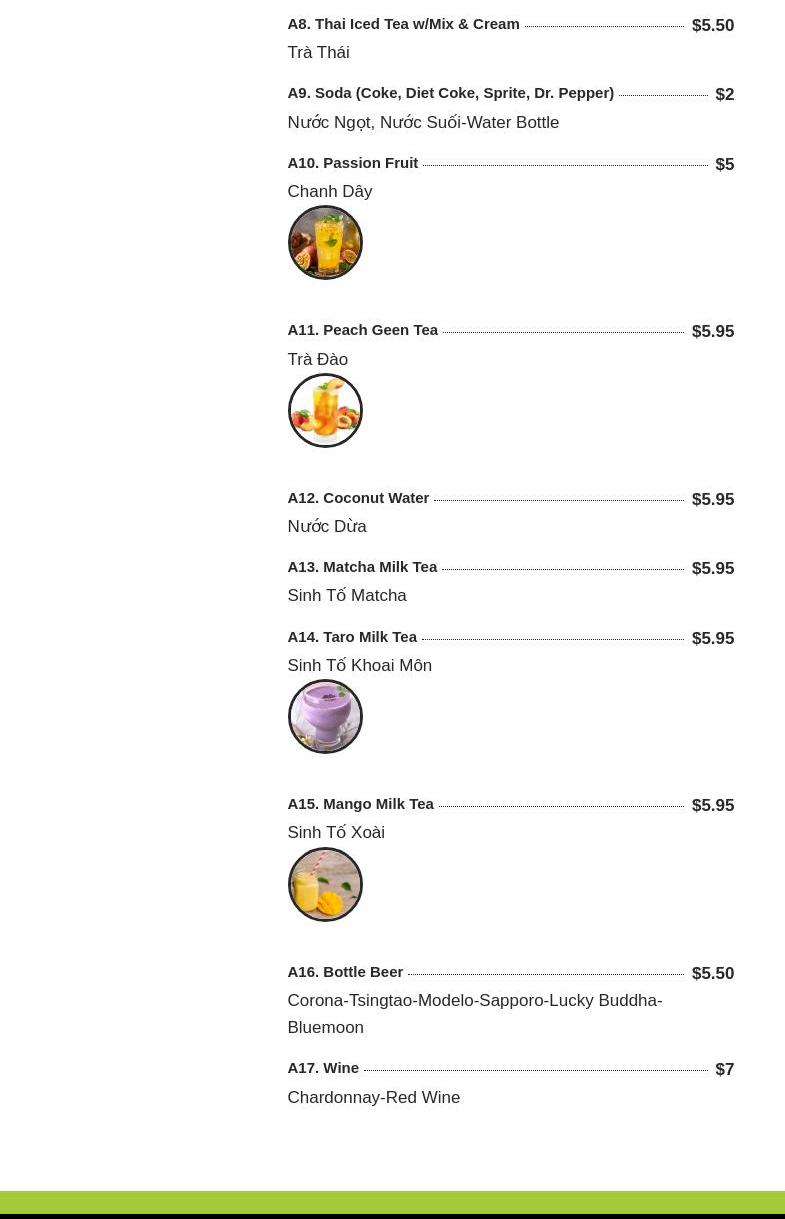 A8. Thai Iced Tea w/Mix & Cream $5.50
Trà Thái

A9. Soda (Coke, Diet Coke, Sprite, Dr. Pepper) $2
Nước Ngọt, Nước Suối-Water Bottle

A10. Passion Fruit $5
Chanh Dây

A11. Peach Geen Tea $5.95
Trà Đào

A12. Coconut Water $5.95
Nước Dừa

A13. Matcha Milk Tea $5.95
Sinh Tố Matcha

A14. Taro Milk Tea $5.95
Sinh Tố Khoai Môn

A15. Mango Milk Tea $5.95
Sinh Tố Xoài

A16. Bottle Beer $5.50
Corona-Tsingtao-Modelo-Sapporo-Lucky Buddha-Bluemoon

A17. Wine $7
Chardonnay-Red Wine